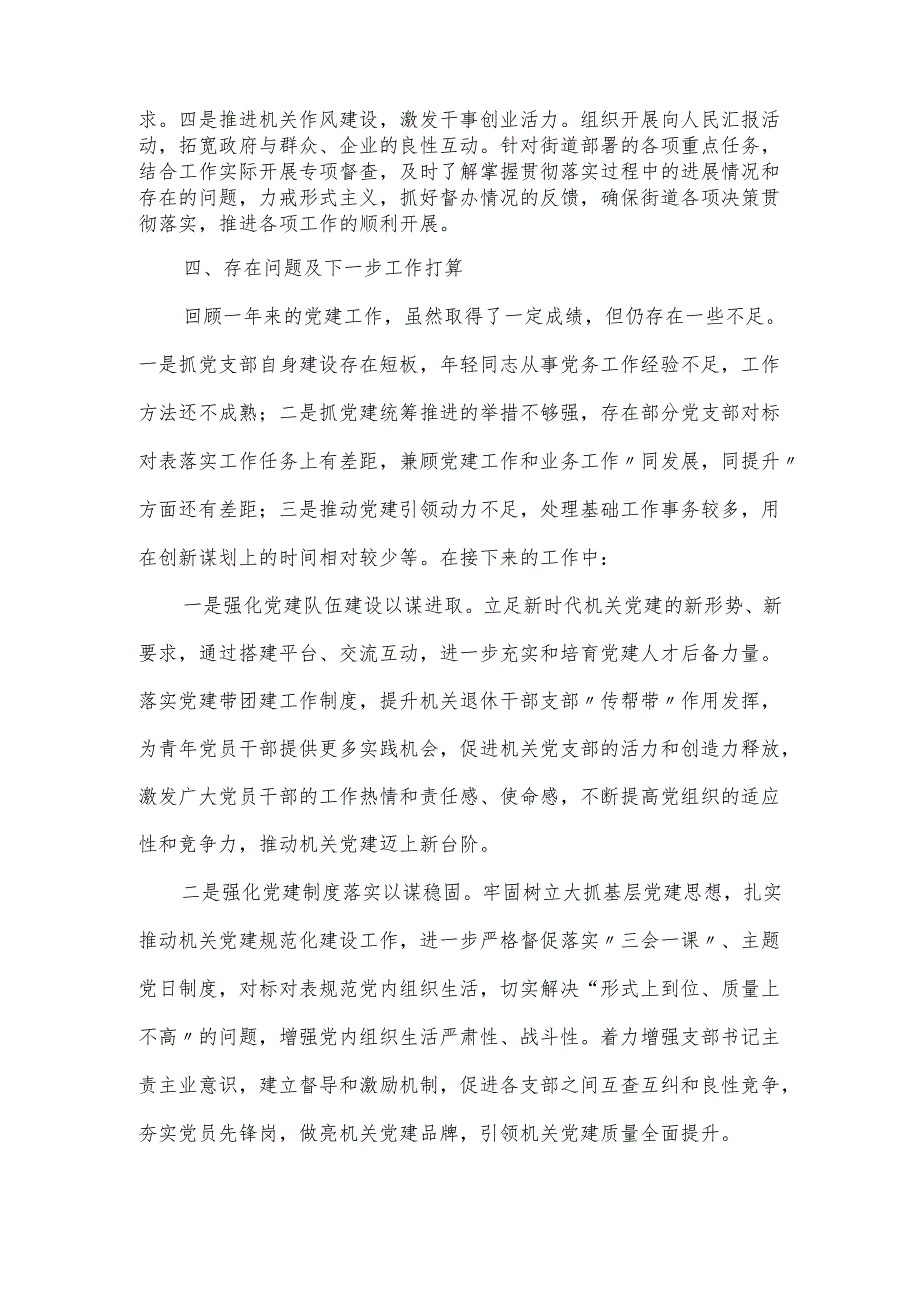 求。四是推进机关作风建设，激发干事创业活力。组织开展向人民汇报活动，拓宽政府与群众、企业的良性互动。针对街道部署的各项重点任务，结合工作实际开展专项督查，及时了解掌握贯彻落实过程中的进展情况和存在的问题，力戒形式主义，抓好督办情况的反馈，确保街道各项决策贯彻落实，推进各项工作的顺利开展。

四、存在问题及下一步工作打算

回顾一年来的党建工作，虽然取得了一定成绩，但仍存在一些不足。一是抓党支部自身建设存在短板，年轻同志从事党务工作经验不足，工作方法还不成熟；二是抓党建统筹推进的举措不够强，存在部分党支部对标对表落实工作任务上有差距，兼顾党建工作和业务工作〃同发展，同提升〃方面还有差距；三是推动党建引领动力不足，处理基础工作事务较多，用在创新谋划上的时间相对较少等。在接下来的工作中：

一是强化党建队伍建设以谋进取。立足新时代机关党建的新形势、新要求，通过搭建平台、交流互动，进一步充实和培育党建人才后备力量。落实党建带团建工作制度，提升机关退休干部支部〃传帮带〃作用发挥，为青年党员干部提供更多实践机会，促进机关党支部的活力和创造力释放，激发广大党员干部的工作热情和责任感、使命感，不断提高党组织的适应性和竞争力，推动机关党建迈上新台阶。

二是强化党建制度落实以谋稳固。牢固树立大抓基层党建思想，扎实推动机关党建规范化建设工作，进一步严格督促落实〃三会一课〃、主题党日制度，对标对表规范党内组织生活，切实解决“形式上到位、质量上不高〃的问题，增强党内组织生活严肃性、战斗性。着力增强支部书记主责主业意识，建立督导和激励机制，促进各支部之间互查互纠和良性竞争，夯实党员先锋岗，做亮机关党建品牌，引领机关党建质量全面提升。